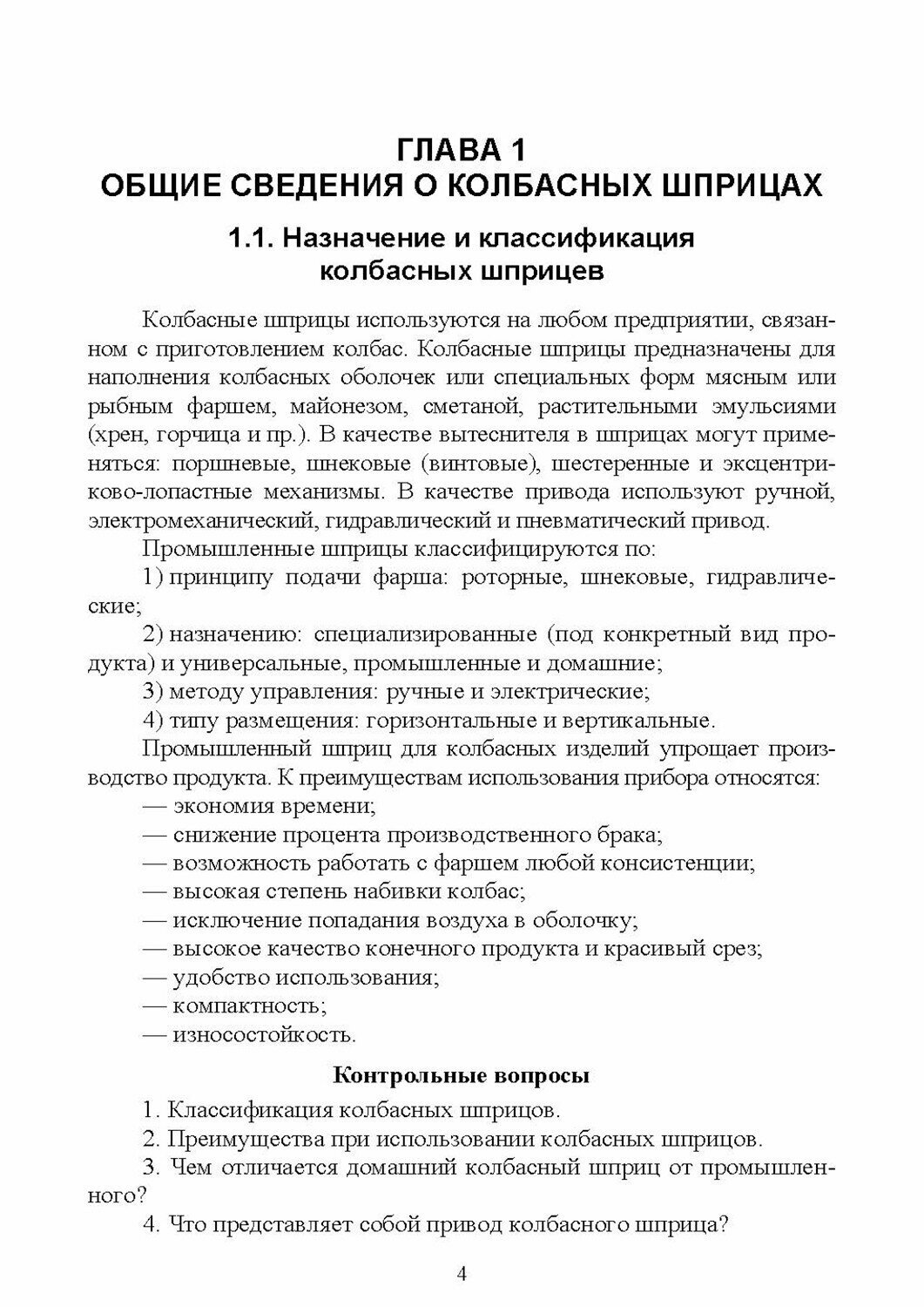 ГЛАВА 1
ОБЩИЕ СВЕДЕНИЯ О КОЛБАСНЫХ ШПРИЦАХ

1.1. Назначение и классификация колбасных шприцев

Колбасные шприцы используются на любом предприятии, связанном с приготовлением колбас. Колбасные шприцы предназначены для наполнения колбасных оболочек или специальных форм мясным или рыбным фаршем, майонезом, сметаной, растительными эмульсиями (хрен, горчица и пр.). В качестве вытеснителя в шприцах могут применяться: поршневые, шнековые (винтовые), шестеренные и эксцентриково-лопастные механизмы. В качестве привода используют ручной, электромеханический, гидравлический и пневматический привод.

Промышленные шприцы классифицируются по:

1) принципу подачи фарша: роторные, шнековые, гидравлические;

2) назначению: специализированные (под конкретный вид продукта) и универсальные, промышленные и домашние;

3) методу управления: ручные и электрические;

4) типу размещения: горизонтальные и вертикальные.

Промышленный шприц для колбасных изделий упрощает производство продукта. К преимуществам использования прибора относятся:

— экономия времени;

— снижение процента производственного брака;

— возможность работать с фаршем любой консистенции;

— высокая степень набивки колбас;

— исключение попадания воздуха в оболочку;

— высокое качество конечного продукта и красивый срез;

— удобство использования;

— компактность;

— износостойкость.

Контрольные вопросы

1. Классификация колбасных шприцов.

2. Преимущества при использовании колбасных шприцов.

3. Чем отличается домашний колбасный шприц от промышленного?

4. Что представляет собой привод колбасного шприца?

4